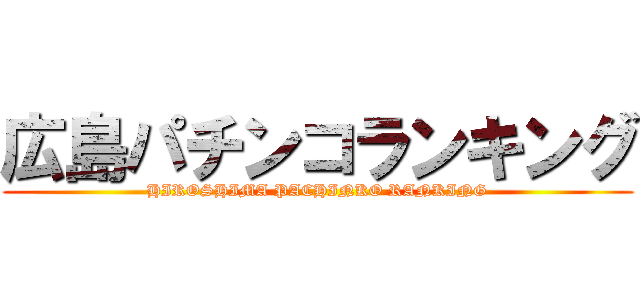 広島パチンコランキング
HIROSHIMA PACHINKO RANKING